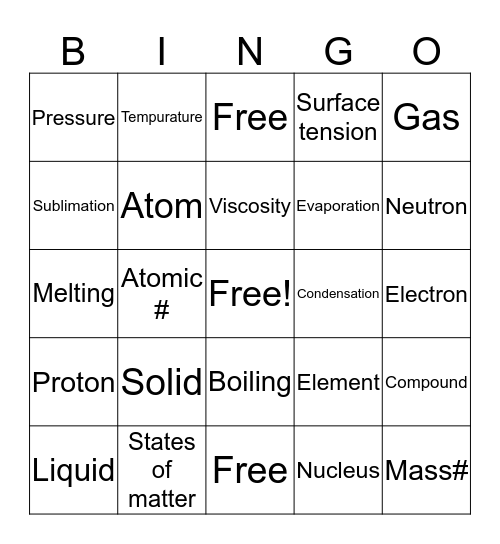 | B | I | N | G | O |
|---|---|---|---|---|
| Pressure | Tempurature | Free | Surface tension | Gas |
| Sublimation | Atom | Viscosity | Evaporation | Neutron |
| Melting | Atomic # | Free! | Condensation | Electron |
| Proton | Solid | Boiling | Element | Compound |
| Liquid | States of matter | Free | Nucleus | Mass# |